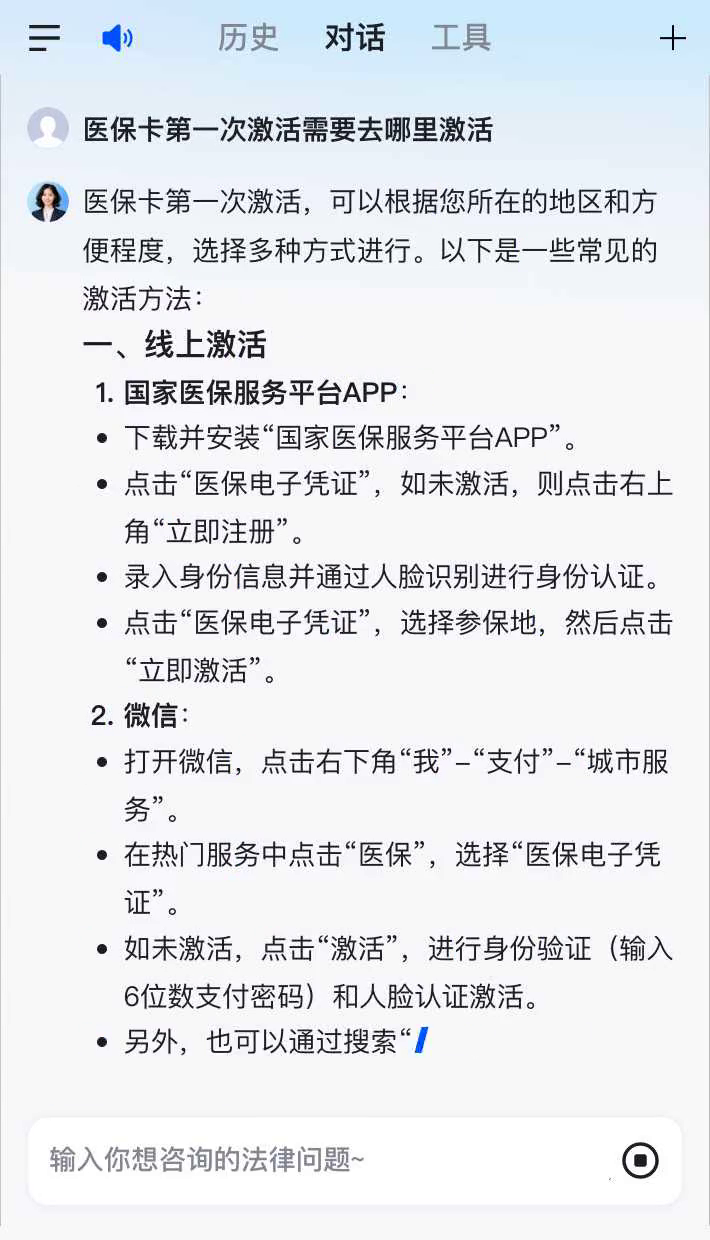 历史　对话　工具

医保卡第一次激活需要去哪里激活

医保卡第一次激活，可以根据您所在的地区和方便程度，选择多种方式进行。以下是一些常见的激活方法：

一、线上激活

1. 国家医保服务平台APP：

- 下载并安装“国家医保服务平台APP”。
- 点击“医保电子凭证”，如未激活，则点击右上角“立即注册”。
- 录入身份信息并通过人脸识别进行身份认证。
- 点击“医保电子凭证”，选择参保地，然后点击“立即激活”。

2. 微信：

- 打开微信，点击右下角“我”–“支付”–“城市服务”。
- 在热门服务中点击“医保”，选择“医保电子凭证”。
- 如未激活，点击“激活”，进行身份验证（输入6位数支付密码）和人脸认证激活。
- 另外，也可以通过搜索“

输入你想咨询的法律问题~